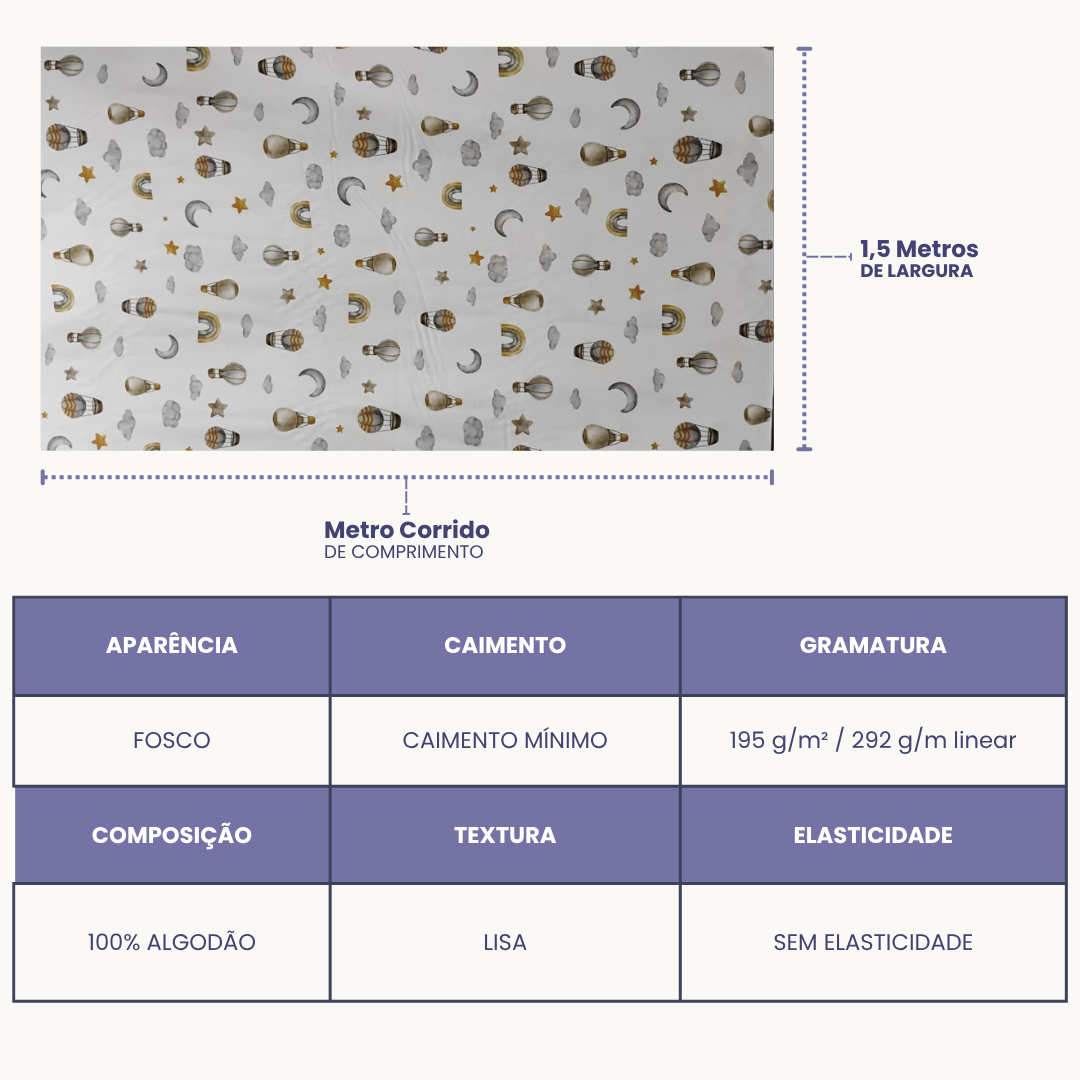 1,5 Metros
DE LARGURA

Metro Corrido
DE COMPRIMENTO

| APARÊNCIA | CAIMENTO | GRAMATURA |
|---|---|---|
| FOSCO | CAIMENTO MÍNIMO | 195 g/m² / 292 g/m linear |
| COMPOSIÇÃO | TEXTURA | ELASTICIDADE |
| 100% ALGODÃO | LISA | SEM ELASTICIDADE |